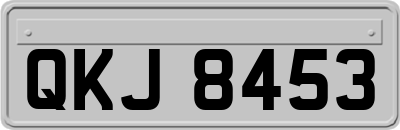 QKJ 8453